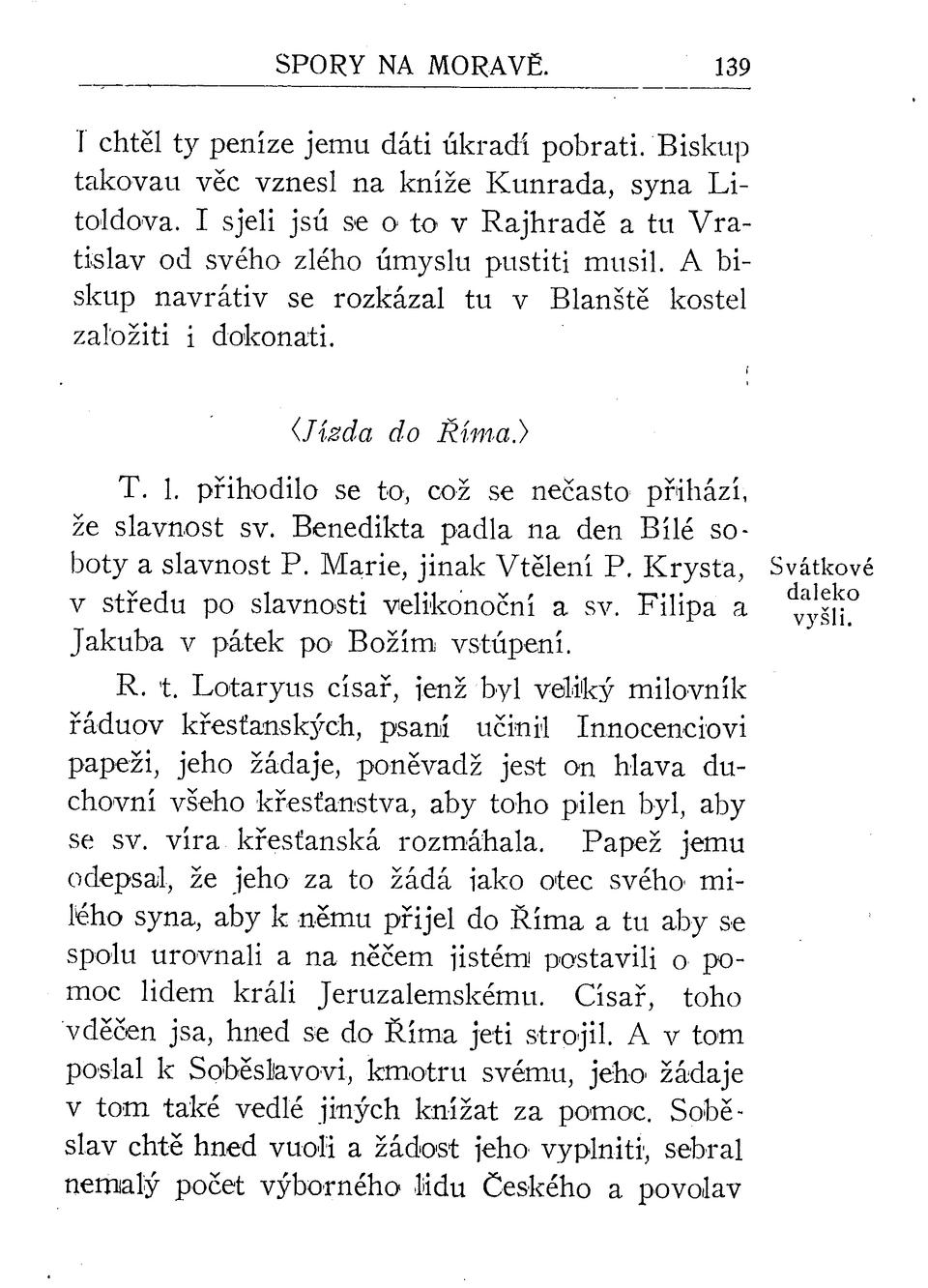 SPORY NA MORAVĚ. 139

I chtěl ty peníze jemu dáti úkradí pobrati. Biskup takovau věc vznesl na kníže Kunrada, syna Litoldova. I sjeli jsú se o to v Rajhradě a tu Vratislav od svého zlého úmyslu pustiti musil. A biskup navrátiv se rozkázal tu v Blanště kostel založiti i dokonati.

⟨Jízda do Říma.⟩

T. l. přihodilo se to, což se nečasto přihází, že slavnost sv. Benedikta padla na den Bílé soboty a slavnost P. Marie, jinak Vtělení P. Krysta, v středu po slavnosti velikonoční a sv. Filipa a Jakuba v pátek po Božím vstúpení.

Svátkové daleko vyšli.

R. t. Lotaryus císař, jenž byl veliký milovník řáduov křesťanských, psaní učinil Innocenciovi papeži, jeho žádaje, poněvadž jest on hlava duchovní všeho křesťanstva, aby toho pilen byl, aby se sv. víra křesťanská rozmáhala. Papež jemu odepsal, že jeho za to žádá jako otec svého milého syna, aby k němu přijel do Říma a tu aby se spolu urovnali a na něčem jistém postavili o pomoc lidem králi Jeruzalemskému. Císař, toho vděčen jsa, hned se do Říma jeti strojil. A v tom poslal k Soběslavovi, kmotru svému, jeho žádaje v tom také vedlé jiných knížat za pomoc. Soběslav chtě hned vuoli a žádost jeho vyplniti, sebral nemalý počet výborného lidu Českého a povolav